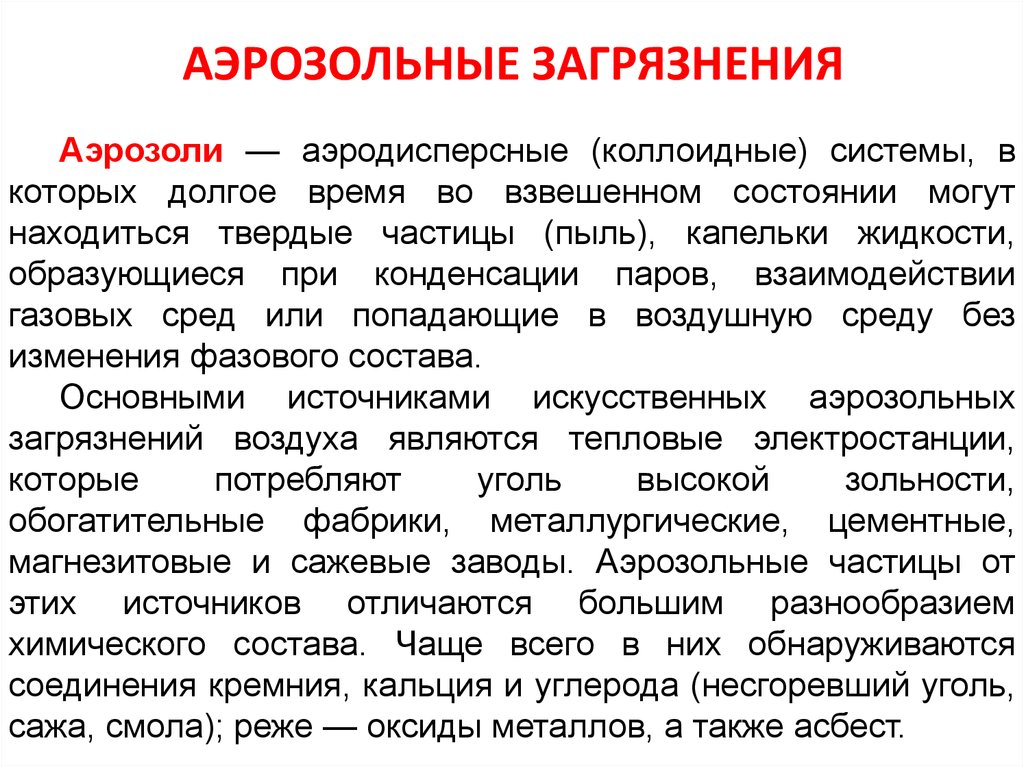 АЭРОЗОЛЬНЫЕ ЗАГРЯЗНЕНИЯ

Аэрозоли — аэродисперсные (коллоидные) системы, в которых долгое время во взвешенном состоянии могут находиться твердые частицы (пыль), капельки жидкости, образующиеся при конденсации паров, взаимодействии газовых сред или попадающие в воздушную среду без изменения фазового состава.

Основными источниками искусственных аэрозольных загрязнений воздуха являются тепловые электростанции, которые потребляют уголь высокой зольности, обогатительные фабрики, металлургические, цементные, магнезитовые и сажевые заводы. Аэрозольные частицы от этих источников отличаются большим разнообразием химического состава. Чаще всего в них обнаруживаются соединения кремния, кальция и углерода (несгоревший уголь, сажа, смола); реже — оксиды металлов, а также асбест.